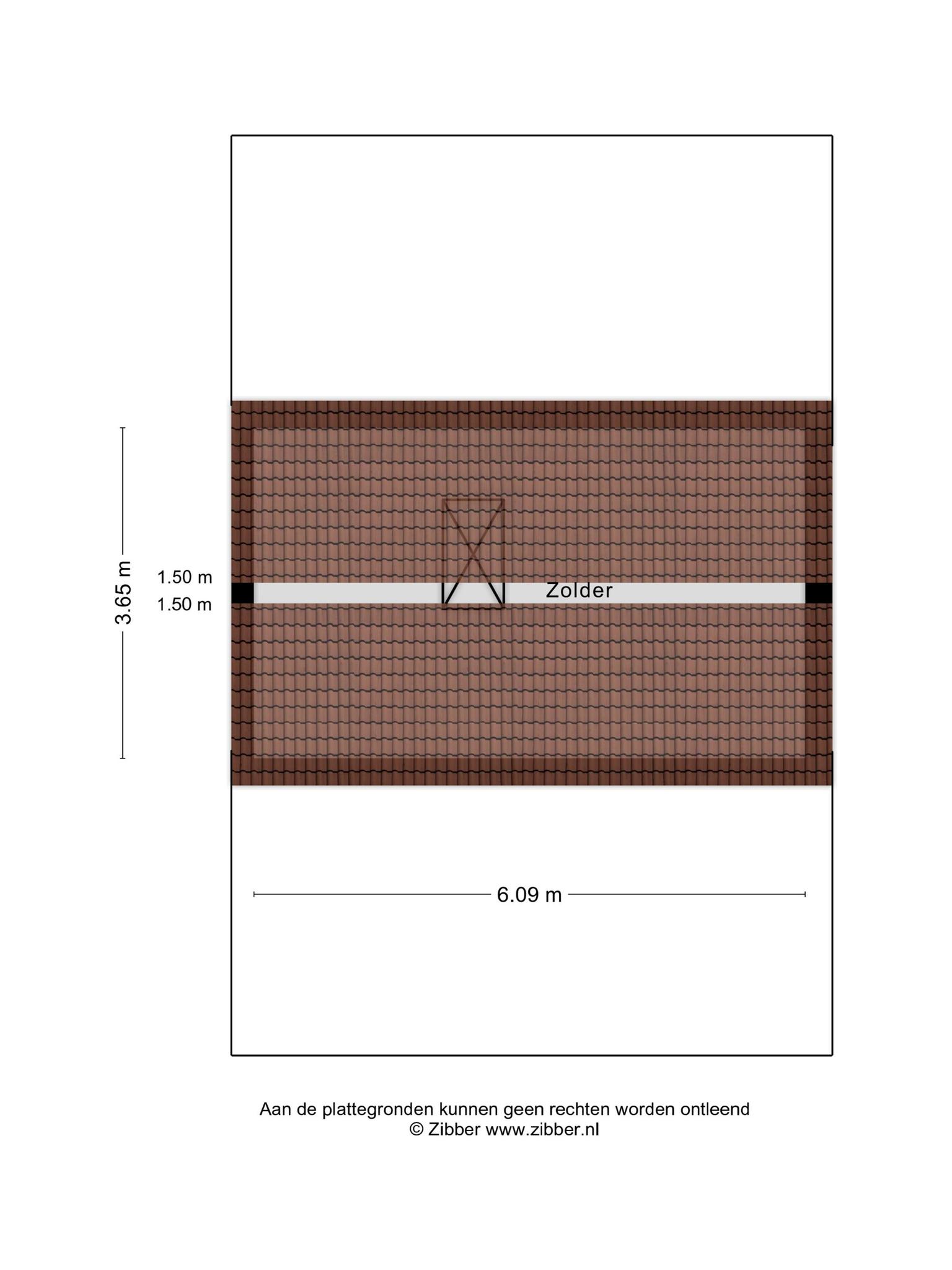 3.65 m

1.50 m
1.50 m

Zolder

6.09 m

Aan de plattegronden kunnen geen rechten worden ontleend
© Zibber www.zibber.nl